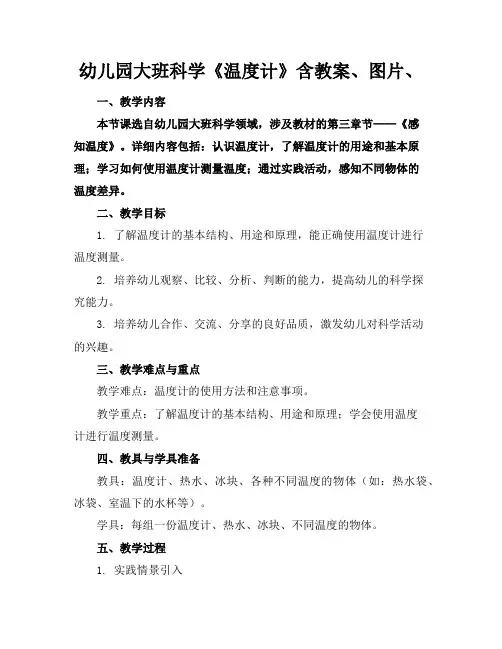 幼儿园大班科学《温度计》含教案、图片、

一、教学内容

本节课选自幼儿园大班科学领域，涉及教材的第三章节——《感知温度》。详细内容包括：认识温度计，了解温度计的用途和基本原理；学习如何使用温度计测量温度；通过实践活动，感知不同物体的温度差异。

二、教学目标

1. 了解温度计的基本结构、用途和原理，能正确使用温度计进行温度测量。

2. 培养幼儿观察、比较、分析、判断的能力，提高幼儿的科学探究能力。

3. 培养幼儿合作、交流、分享的良好品质，激发幼儿对科学活动的兴趣。

三、教学难点与重点

教学难点：温度计的使用方法和注意事项。

教学重点：了解温度计的基本结构、用途和原理；学会使用温度计进行温度测量。

四、教具与学具准备

教具：温度计、热水、冰块、各种不同温度的物体（如：热水袋、冰袋、室温下的水杯等）。

学具：每组一份温度计、热水、冰块、不同温度的物体。

五、教学过程

1. 实践情景引入